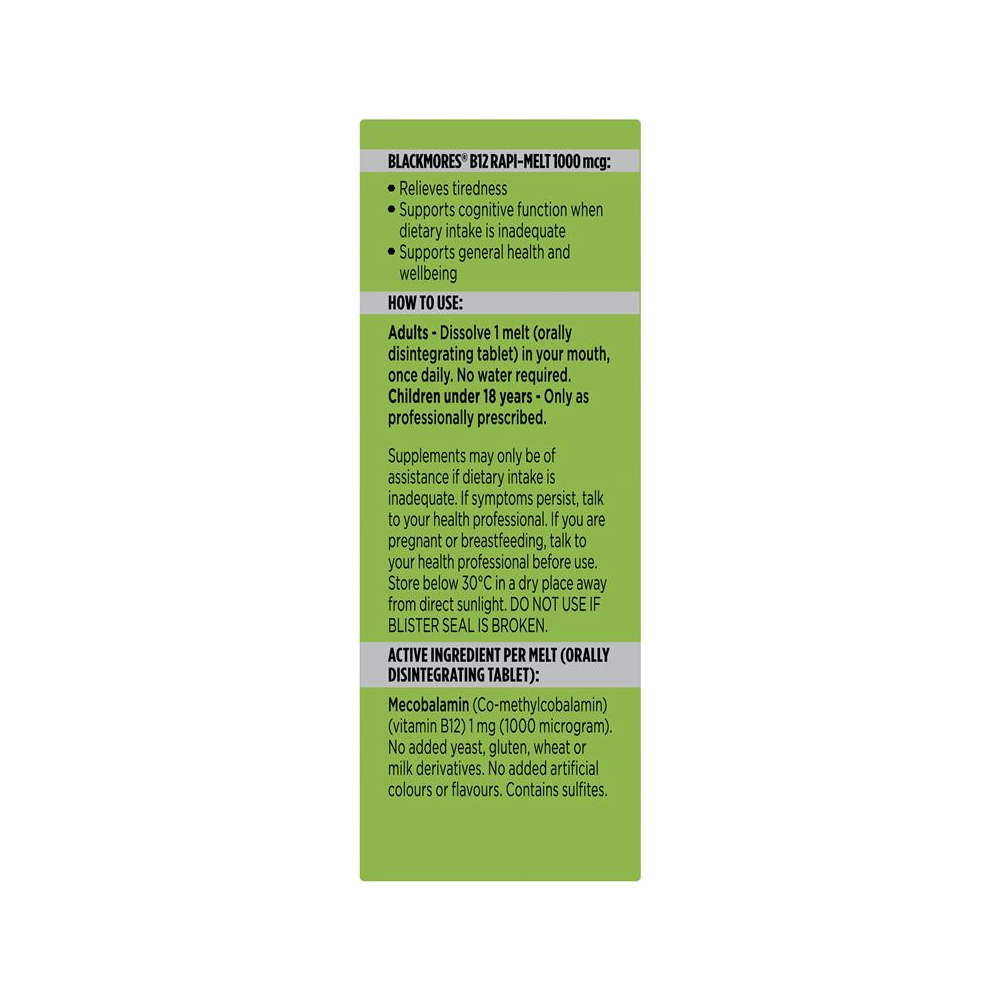 BLACKMORES® B12 RAPI-MELT 1000 mcg:

• Relieves tiredness
• Supports cognitive function when dietary intake is inadequate
• Supports general health and wellbeing

HOW TO USE:

Adults - Dissolve 1 melt (orally disintegrating tablet) in your mouth, once daily. No water required.
Children under 18 years - Only as professionally prescribed.

Supplements may only be of assistance if dietary intake is inadequate. If symptoms persist, talk to your health professional. If you are pregnant or breastfeeding, talk to your health professional before use. Store below 30°C in a dry place away from direct sunlight. DO NOT USE IF BLISTER SEAL IS BROKEN.

ACTIVE INGREDIENT PER MELT (ORALLY DISINTEGRATING TABLET):

Mecobalamin (Co-methylcobalamin) (vitamin B12) 1 mg (1000 microgram). No added yeast, gluten, wheat or milk derivatives. No added artificial colours or flavours. Contains sulfites.